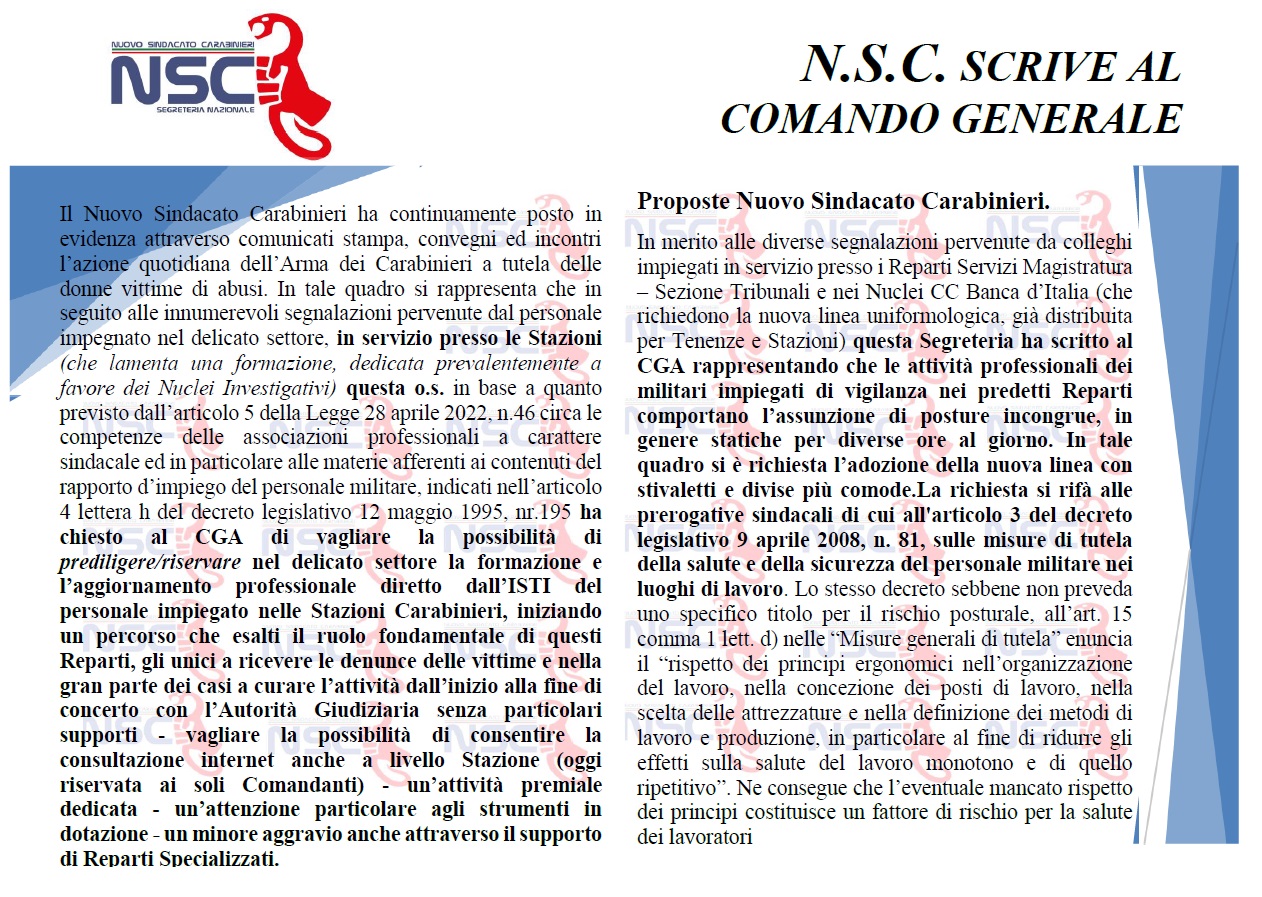 NUOVO SINDACATO CARABINIERI
NSC
SEGRETERIA NAZIONALE

N.S.C. SCRIVE AL COMANDO GENERALE

Il Nuovo Sindacato Carabinieri ha continuamente posto in evidenza attraverso comunicati stampa, convegni ed incontri l'azione quotidiana dell'Arma dei Carabinieri a tutela delle donne vittime di abusi. In tale quadro si rappresenta che in seguito alle innumerevoli segnalazioni pervenute dal personale impegnato nel delicato settore, in servizio presso le Stazioni (che lamenta una formazione, dedicata prevalentemente a favore dei Nuclei Investigativi) questa o.s. in base a quanto previsto dall'articolo 5 della Legge 28 aprile 2022, n.46 circa le competenze delle associazioni professionali a carattere sindacale ed in particolare alle materie afferenti ai contenuti del rapporto d'impiego del personale militare, indicati nell'articolo 4 lettera h del decreto legislativo 12 maggio 1995, nr.195 ha chiesto al CGA di vagliare la possibilità di prediligere/riservare nel delicato settore la formazione e l'aggiornamento professionale diretto dall'ISTI del personale impiegato nelle Stazioni Carabinieri, iniziando un percorso che esalti il ruolo fondamentale di questi Reparti, gli unici a ricevere le denunce delle vittime e nella gran parte dei casi a curare l'attività dall'inizio alla fine di concerto con l'Autorità Giudiziaria senza particolari supporti - vagliare la possibilità di consentire la consultazione internet anche a livello Stazione (oggi riservata ai soli Comandanti) - un'attività premiale dedicata - un'attenzione particolare agli strumenti in dotazione - un minore aggravio anche attraverso il supporto di Reparti Specializzati.

Proposte Nuovo Sindacato Carabinieri.

In merito alle diverse segnalazioni pervenute da colleghi impiegati in servizio presso i Reparti Servizi Magistratura – Sezione Tribunali e nei Nuclei CC Banca d'Italia (che richiedono la nuova linea uniformologica, già distribuita per Tenenze e Stazioni) questa Segreteria ha scritto al CGA rappresentando che le attività professionali dei militari impiegati di vigilanza nei predetti Reparti comportano l'assunzione di posture incongrue, in genere statiche per diverse ore al giorno. In tale quadro si è richiesta l'adozione della nuova linea con stivaletti e divise più comode.La richiesta si rifà alle prerogative sindacali di cui all'articolo 3 del decreto legislativo 9 aprile 2008, n. 81, sulle misure di tutela della salute e della sicurezza del personale militare nei luoghi di lavoro. Lo stesso decreto sebbene non preveda uno specifico titolo per il rischio posturale, all'art. 15 comma 1 lett. d) nelle "Misure generali di tutela" enuncia il "rispetto dei principi ergonomici nell'organizzazione del lavoro, nella concezione dei posti di lavoro, nella scelta delle attrezzature e nella definizione dei metodi di lavoro e produzione, in particolare al fine di ridurre gli effetti sulla salute del lavoro monotono e di quello ripetitivo". Ne consegue che l'eventuale mancato rispetto dei principi costituisce un fattore di rischio per la salute dei lavoratori